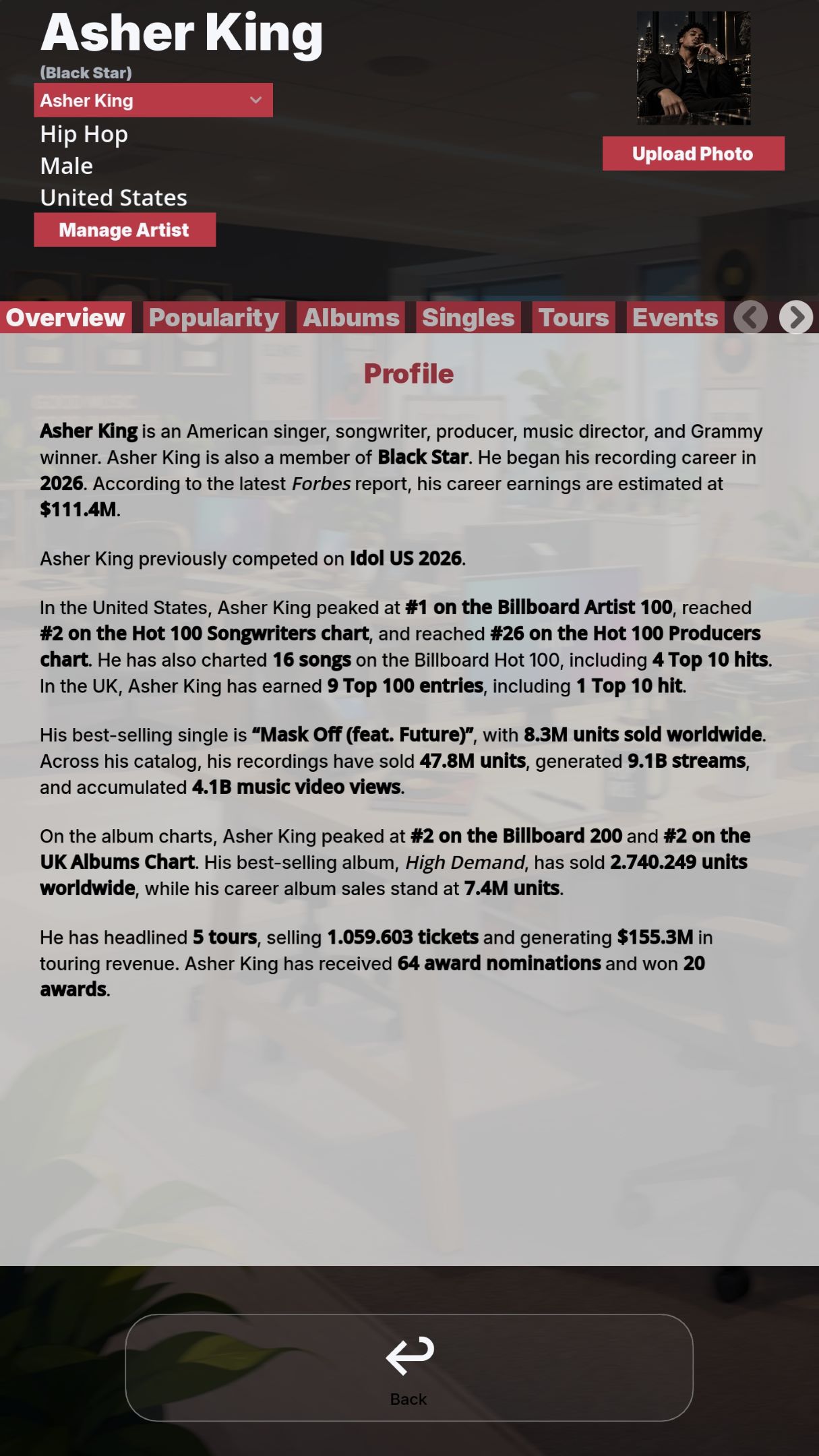 Asher King

(Black Star)

Asher King

Hip Hop

Male

United States

Manage Artist

Upload Photo

Overview Popularity Albums Singles Tours Events

Profile

Asher King is an American singer, songwriter, producer, music director, and Grammy winner. Asher King is also a member of Black Star. He began his recording career in 2026. According to the latest Forbes report, his career earnings are estimated at $111.4M.

Asher King previously competed on Idol US 2026.

In the United States, Asher King peaked at #1 on the Billboard Artist 100, reached #2 on the Hot 100 Songwriters chart, and reached #26 on the Hot 100 Producers chart. He has also charted 16 songs on the Billboard Hot 100, including 4 Top 10 hits. In the UK, Asher King has earned 9 Top 100 entries, including 1 Top 10 hit.

His best-selling single is “Mask Off (feat. Future)”, with 8.3M units sold worldwide. Across his catalog, his recordings have sold 47.8M units, generated 9.1B streams, and accumulated 4.1B music video views.

On the album charts, Asher King peaked at #2 on the Billboard 200 and #2 on the UK Albums Chart. His best-selling album, High Demand, has sold 2.740.249 units worldwide, while his career album sales stand at 7.4M units.

He has headlined 5 tours, selling 1.059.603 tickets and generating $155.3M in touring revenue. Asher King has received 64 award nominations and won 20 awards.

Back